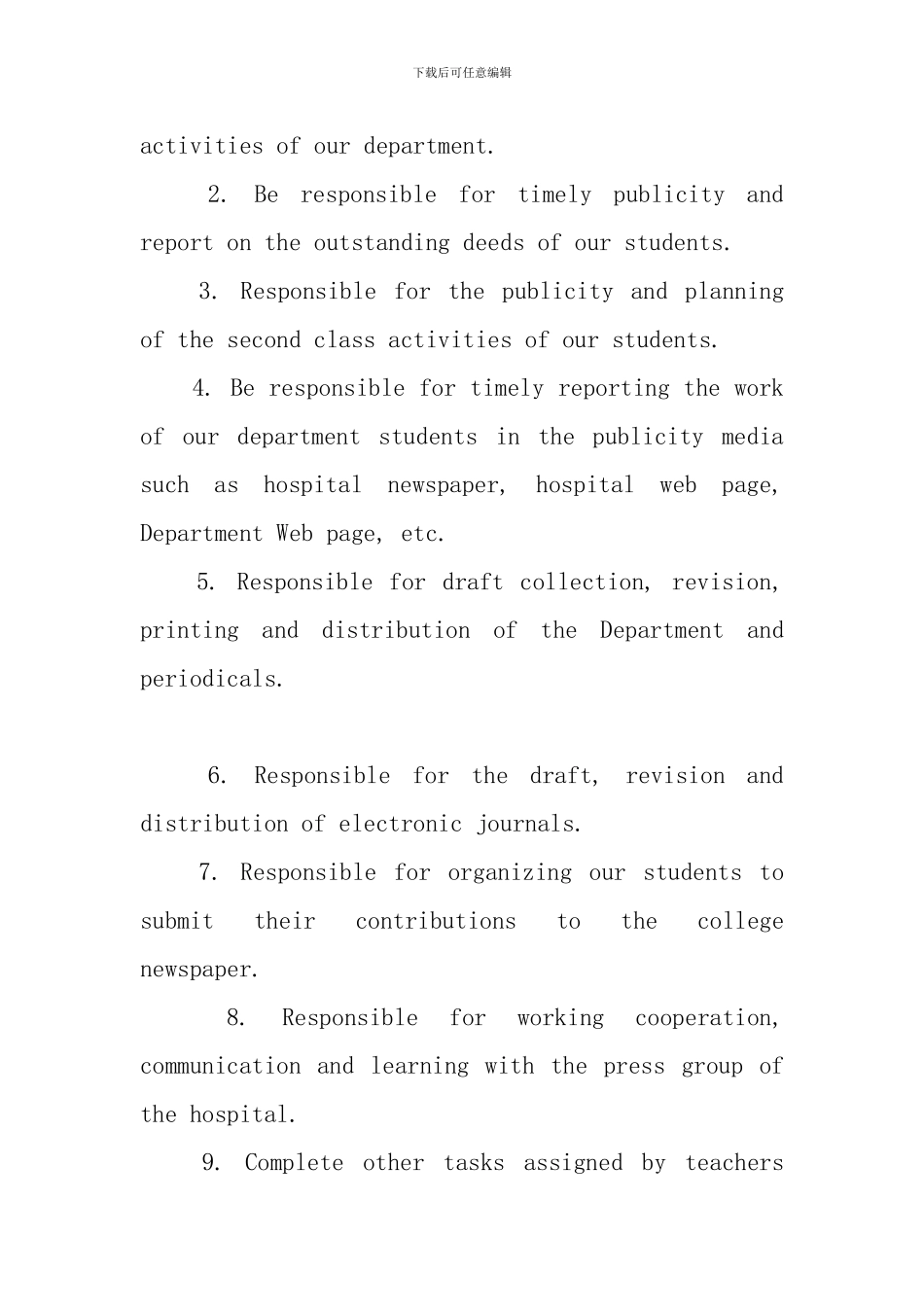 下载后可任意编辑

activities of our department.

2. Be responsible for timely publicity and report on the outstanding deeds of our students.

3. Responsible for the publicity and planning of the second class activities of our students.

4. Be responsible for timely reporting the work of our department students in the publicity media such as hospital newspaper, hospital web page, Department Web page, etc.

5. Responsible for draft collection, revision, printing and distribution of the Department and periodicals.

6. Responsible for the draft, revision and distribution of electronic journals.

7. Responsible for organizing our students to submit their contributions to the college newspaper.

8. Responsible for working cooperation, communication and learning with the press group of the hospital.

9. Complete other tasks assigned by teachers